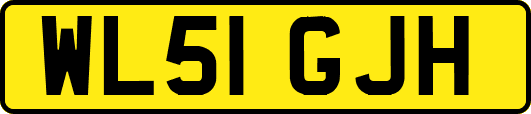 WL51 GJH